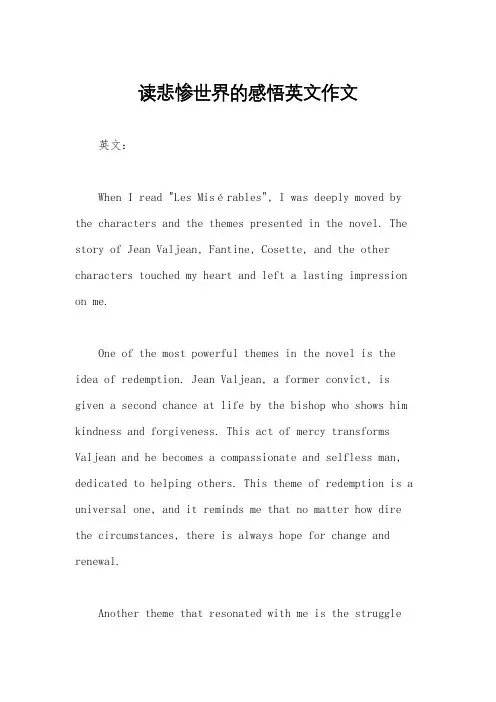 读悲惨世界的感悟英文作文

英文：

When I read "Les Misérables", I was deeply moved by the characters and the themes presented in the novel. The story of Jean Valjean, Fantine, Cosette, and the other characters touched my heart and left a lasting impression on me.

One of the most powerful themes in the novel is the idea of redemption. Jean Valjean, a former convict, is given a second chance at life by the bishop who shows him kindness and forgiveness. This act of mercy transforms Valjean and he becomes a compassionate and selfless man, dedicated to helping others. This theme of redemption is a universal one, and it reminds me that no matter how dire the circumstances, there is always hope for change and renewal.

Another theme that resonated with me is the struggle